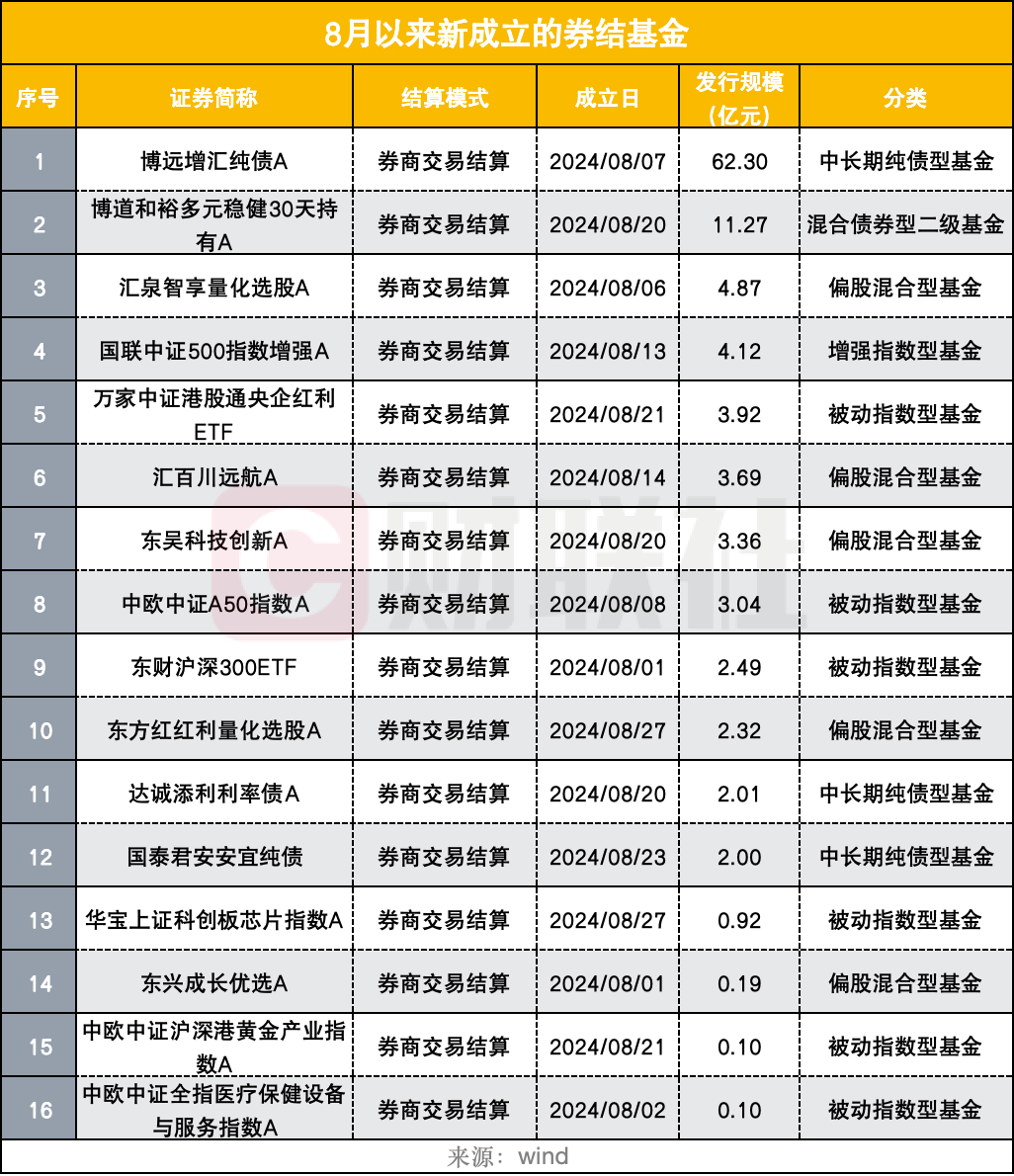 8月以来新成立的券结基金

| 序号 | 证券简称 | 结算模式 | 成立日 | 发行规模（亿元） | 分类 |
|---|---|---|---|---|---|
| 1 | 博远增汇纯债A | 券商交易结算 | 2024/08/07 | 62.30 | 中长期纯债型基金 |
| 2 | 博道和裕多元稳健30天持有A | 券商交易结算 | 2024/08/20 | 11.27 | 混合债券型二级基金 |
| 3 | 汇泉智享量化选股A | 券商交易结算 | 2024/08/06 | 4.87 | 偏股混合型基金 |
| 4 | 国联中证500指数增强A | 券商交易结算 | 2024/08/13 | 4.12 | 增强指数型基金 |
| 5 | 万家中证港股通央企红利ETF | 券商交易结算 | 2024/08/21 | 3.92 | 被动指数型基金 |
| 6 | 汇百川远航A | 券商交易结算 | 2024/08/14 | 3.69 | 偏股混合型基金 |
| 7 | 东吴科技创新A | 券商交易结算 | 2024/08/20 | 3.36 | 偏股混合型基金 |
| 8 | 中欧中证A50指数A | 券商交易结算 | 2024/08/08 | 3.04 | 被动指数型基金 |
| 9 | 东财沪深300ETF | 券商交易结算 | 2024/08/01 | 2.49 | 被动指数型基金 |
| 10 | 东方红红利量化选股A | 券商交易结算 | 2024/08/27 | 2.32 | 偏股混合型基金 |
| 11 | 达诚添利利率债A | 券商交易结算 | 2024/08/20 | 2.01 | 中长期纯债型基金 |
| 12 | 国泰君安安宜纯债 | 券商交易结算 | 2024/08/23 | 2.00 | 中长期纯债型基金 |
| 13 | 华宝上证科创板芯片指数A | 券商交易结算 | 2024/08/27 | 0.92 | 被动指数型基金 |
| 14 | 东兴成长优选A | 券商交易结算 | 2024/08/01 | 0.19 | 偏股混合型基金 |
| 15 | 中欧中证沪深港黄金产业指数A | 券商交易结算 | 2024/08/21 | 0.10 | 被动指数型基金 |
| 16 | 中欧中证全指医疗保健设备与服务指数A | 券商交易结算 | 2024/08/02 | 0.10 | 被动指数型基金 |

来源：wind

财联社